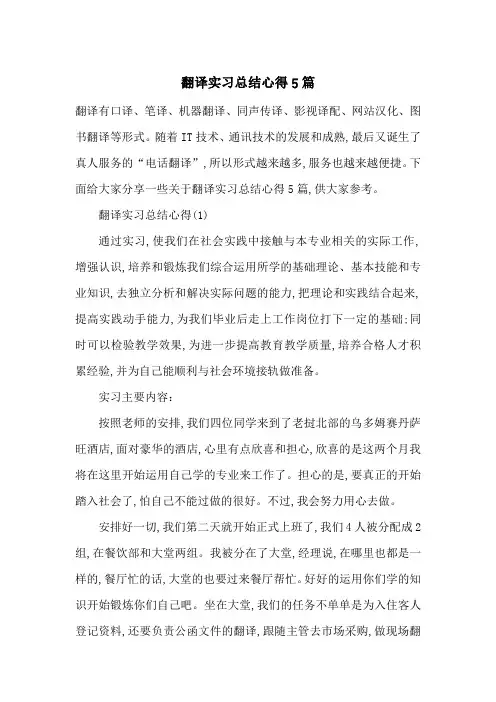 翻译实习总结心得5篇

翻译有口译、笔译、机器翻译、同声传译、影视译配、网站汉化、图书翻译等形式。随着IT技术、通讯技术的发展和成熟,最后又诞生了真人服务的“电话翻译”,所以形式越来越多,服务也越来越便捷。下面给大家分享一些关于翻译实习总结心得5篇,供大家参考。

翻译实习总结心得(1)

通过实习,使我们在社会实践中接触与本专业相关的实际工作,增强认识,培养和锻炼我们综合运用所学的基础理论、基本技能和专业知识,去独立分析和解决实际问题的能力,把理论和实践结合起来,提高实践动手能力,为我们毕业后走上工作岗位打下一定的基础;同时可以检验教学效果,为进一步提高教育教学质量,培养合格人才积累经验,并为自己能顺利与社会环境接轨做准备。

实习主要内容:

按照老师的安排,我们四位同学来到了老挝北部的乌多姆赛丹萨旺酒店,面对豪华的酒店,心里有点欣喜和担心,欣喜的是这两个月我将在这里开始运用自己学的专业来工作了。担心的是,要真正的开始踏入社会了,怕自己不能过做的很好。不过,我会努力用心去做。

安排好一切,我们第二天就开始正式上班了,我们4人被分配成2组,在餐饮部和大堂两组。我被分在了大堂,经理说,在哪里也都是一样的,餐厅忙的话,大堂的也要过来餐厅帮忙。好好的运用你们学的知识开始锻炼你们自己吧。坐在大堂,我们的任务不单单是为入住客人登记资料,还要负责公函文件的翻译,跟随主管去市场采购,做现场翻